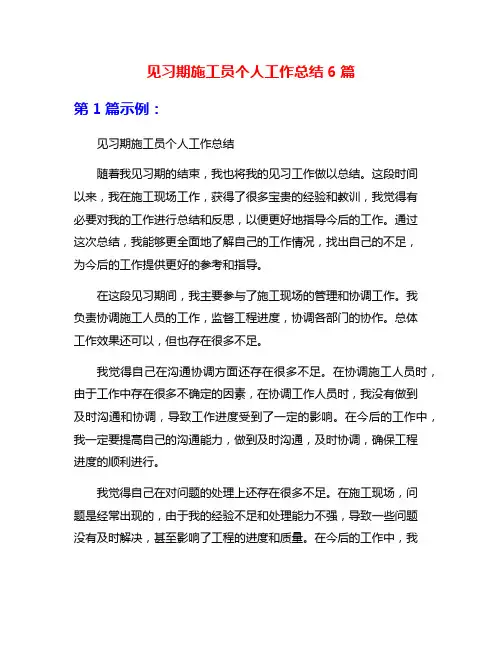 见习期施工员个人工作总结 6 篇

第 1 篇示例：

见习期施工员个人工作总结

随着我见习期的结束，我也将我的见习工作做以总结。这段时间以来，我在施工现场工作，获得了很多宝贵的经验和教训，我觉得有必要对我的工作进行总结和反思，以便更好地指导今后的工作。通过这次总结，我能够更全面地了解自己的工作情况，找出自己的不足，为今后的工作提供更好的参考和指导。

在这段见习期间，我主要参与了施工现场的管理和协调工作。我负责协调施工人员的工作，监督工程进度，协调各部门的协作。总体工作效果还可以，但也存在很多不足。

我觉得自己在沟通协调方面还存在很多不足。在协调施工人员时，由于工作中存在很多不确定的因素，在协调工作人员时，我没有做到及时沟通和协调，导致工作进度受到了一定的影响。在今后的工作中，我一定要提高自己的沟通能力，做到及时沟通，及时协调，确保工程进度的顺利进行。

我觉得自己在对问题的处理上还存在很多不足。在施工现场，问题是经常出现的，由于我的经验不足和处理能力不强，导致一些问题没有及时解决，甚至影响了工程的进度和质量。在今后的工作中，我